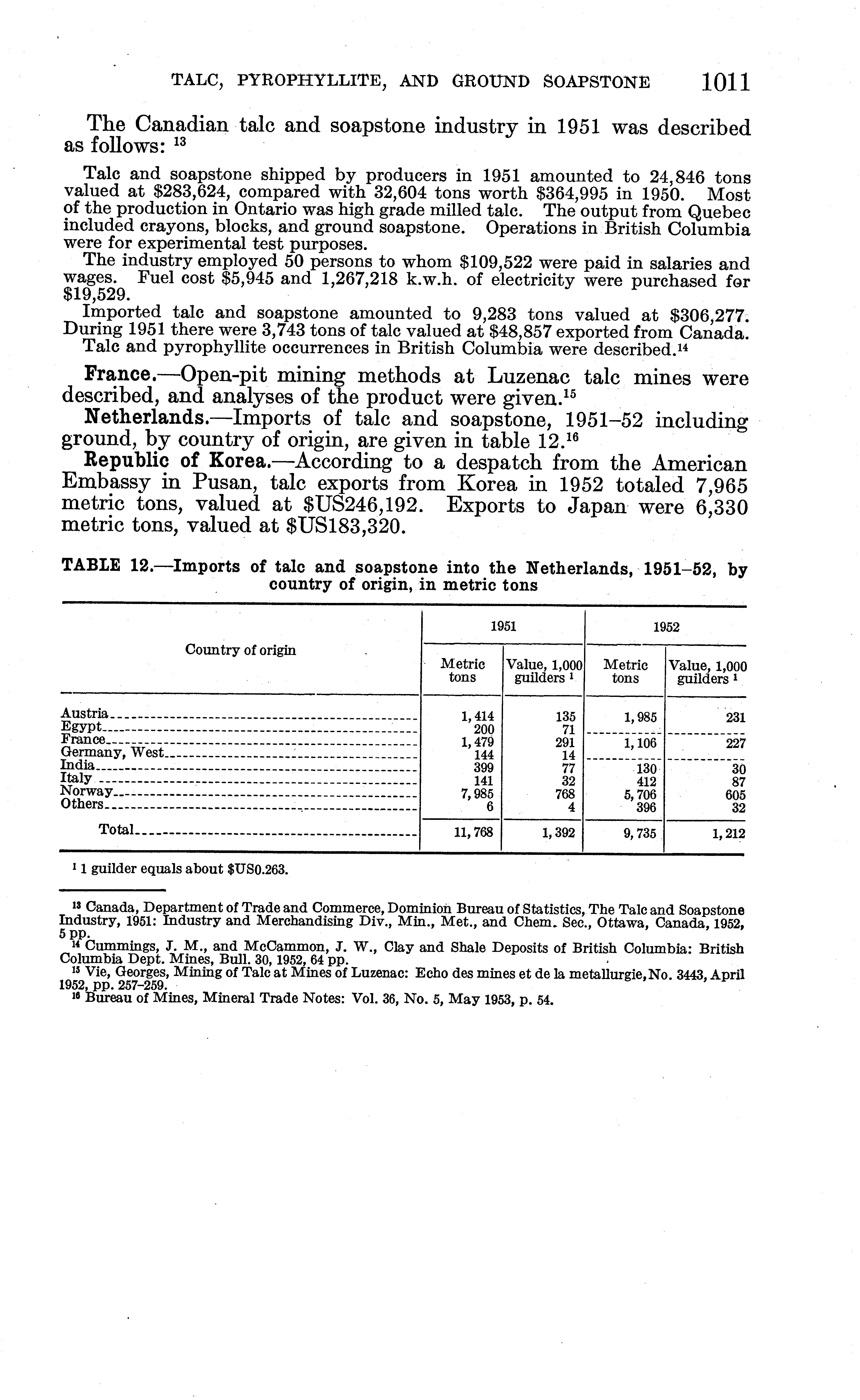 TALC, PYROPHYLLITE, AND GROUND SOAPSTONE 1011

The Canadian talc and soapstone industry in 1951 was described as follows: $^{13}$

Talc and soapstone shipped by producers in 1951 amounted to 24,846 tons valued at \$283,624, compared with 32,604 tons worth \$364,995 in 1950. Most of the production in Ontario was high grade milled talc. The output from Quebec included crayons, blocks, and ground soapstone. Operations in British Columbia were for experimental test purposes.

The industry employed 50 persons to whom \$109,522 were paid in salaries and wages. Fuel cost \$5,945 and 1,267,218 k.w.h. of electricity were purchased for \$19,529.

Imported talc and soapstone amounted to 9,283 tons valued at \$306,277. During 1951 there were 3,743 tons of talc valued at \$48,857 exported from Canada.

Talc and pyrophyllite occurrences in British Columbia were described.$^{14}$

France.—Open-pit mining methods at Luzenac talc mines were described, and analyses of the product were given.$^{15}$

Netherlands.—Imports of talc and soapstone, 1951–52 including ground, by country of origin, are given in table 12.$^{16}$

Republic of Korea.—According to a despatch from the American Embassy in Pusan, talc exports from Korea in 1952 totaled 7,965 metric tons, valued at \$US246,192. Exports to Japan were 6,330 metric tons, valued at \$US183,320.

TABLE 12.—Imports of talc and soapstone into the Netherlands, 1951–52, by country of origin, in metric tons

| Country of origin | 1951 Metric tons | 1951 Value, 1,000 guilders $^1$ | 1952 Metric tons | 1952 Value, 1,000 guilders $^1$ |
|---|---|---|---|---|
| Austria | 1,414 | 135 | 1,985 | 231 |
| Egypt | 200 | 71 | | |
| France | 1,479 | 291 | 1,106 | 227 |
| Germany, West | 144 | 14 | | |
| India | 399 | 77 | 130 | 30 |
| Italy | 141 | 32 | 412 | 87 |
| Norway | 7,985 | 768 | 5,706 | 605 |
| Others | 6 | 4 | 396 | 32 |
| Total | 11,768 | 1,392 | 9,735 | 1,212 |

$^1$ 1 guilder equals about \$US0.263.

$^{13}$ Canada, Department of Trade and Commerce, Dominion Bureau of Statistics, The Talc and Soapstone Industry, 1951: Industry and Merchandising Div., Min., Met., and Chem. Sec., Ottawa, Canada, 1952, 5 pp.
$^{14}$ Cummings, J. M., and McCammon, J. W., Clay and Shale Deposits of British Columbia: British Columbia Dept. Mines, Bull. 30, 1952, 64 pp.
$^{15}$ Vie, Georges, Mining of Talc at Mines of Luzenac: Echo des mines et de la metallurgie, No. 3443, April 1952, pp. 257–259.
$^{16}$ Bureau of Mines, Mineral Trade Notes: Vol. 36, No. 5, May 1953, p. 54.